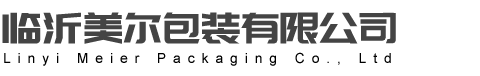 临沂美尔包装有限公司
Linyi Meier Packaging Co., Ltd